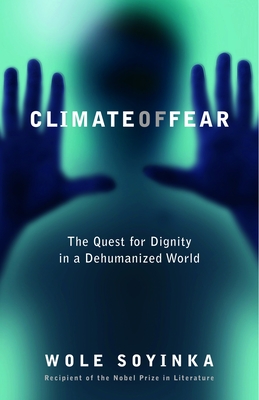 CLIMATEOFFEAR

The Quest for Dignity in a Dehumanized World

WOLE SOYINKA

Recipient of the Nobel Prize in Literature